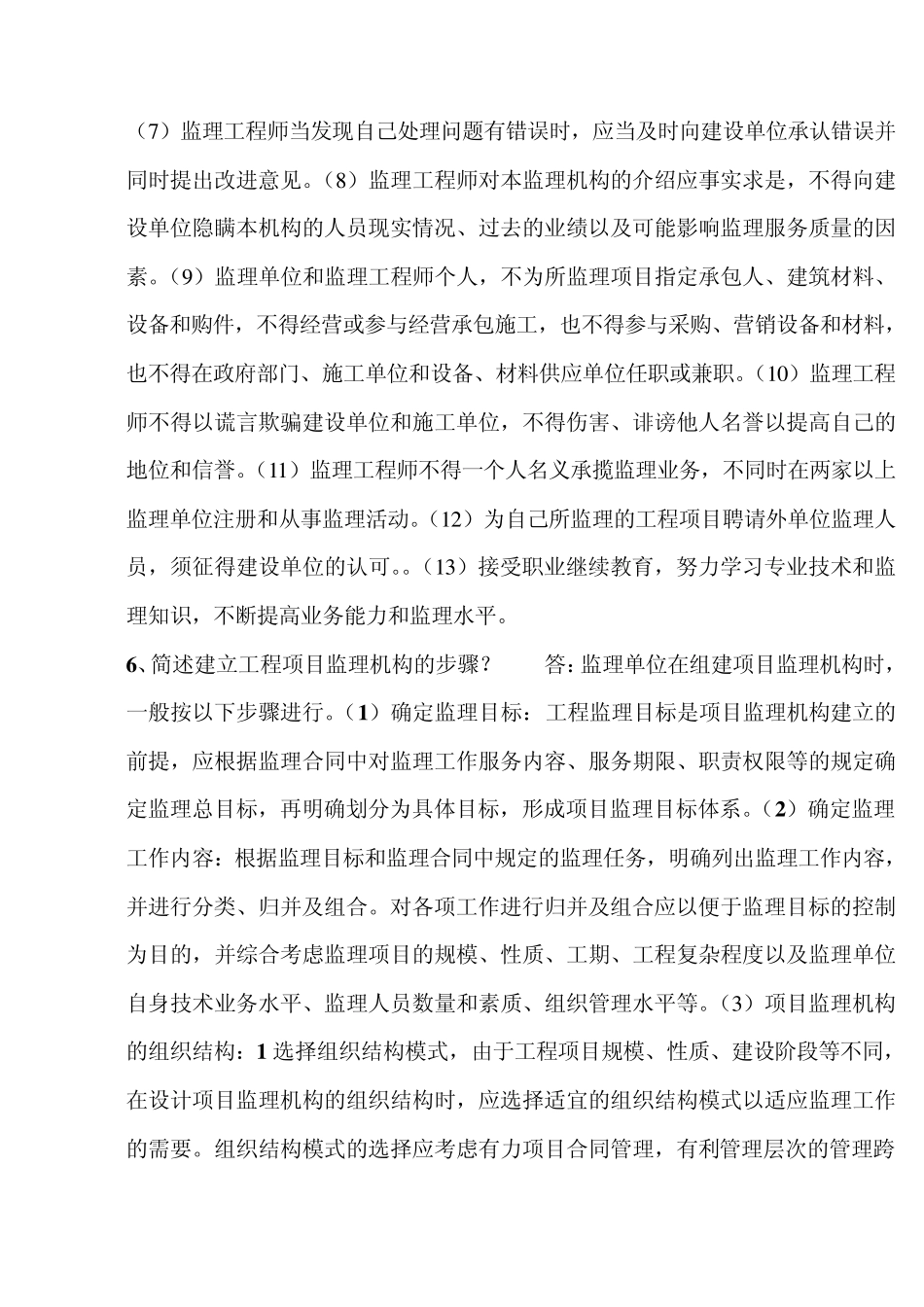 （7）监理工程师当发现自己处理问题有错误时，应当及时向建设单位承认错误并同时提出改进意见。（8）监理工程师对本监理机构的介绍应事实求是，不得向建设单位隐瞒本机构的人员现实情况、过去的业绩以及可能影响监理服务质量的因素。（9）监理单位和监理工程师个人，不为所监理项目指定承包人、建筑材料、设备和购件，不得经营或参与经营承包施工，也不得参与采购、营销设备和材料，也不得在政府部门、施工单位和设备、材料供应单位任职或兼职。（10）监理工程师不得以谎言欺骗建设单位和施工单位，不得伤害、诽谤他人名誉以提高自己的地位和信誉。（11）监理工程师不得一个人名义承揽监理业务，不同时在两家以上监理单位注册和从事监理活动。（12）为自己所监理的工程项目聘请外单位监理人员，须征得建设单位的认可。。（13）接受职业继续教育，努力学习专业技术和监理知识，不断提高业务能力和监理水平。

6、简述建立工程项目监理机构的步骤？　　答：监理单位在组建项目监理机构时，一般按以下步骤进行。（1）确定监理目标：工程监理目标是项目监理机构建立的前提，应根据监理合同中对监理工作服务内容、服务期限、职责权限等的规定确定监理总目标，再明确划分为具体目标，形成项目监理目标体系。（2）确定监理工作内容：根据监理目标和监理合同中规定的监理任务，明确列出监理工作内容，并进行分类、归并及组合。对各项工作进行归并及组合应以便于监理目标的控制为目的，并综合考虑监理项目的规模、性质、工期、工程复杂程度以及监理单位自身技术业务水平、监理人员数量和素质、组织管理水平等。（3）项目监理机构的组织结构：1 选择组织结构模式，由于工程项目规模、性质、建设阶段等不同，在设计项目监理机构的组织结构时，应选择适宜的组织结构模式以适应监理工作的需要。组织结构模式的选择应考虑有力项目合同管理，有利管理层次的管理跨